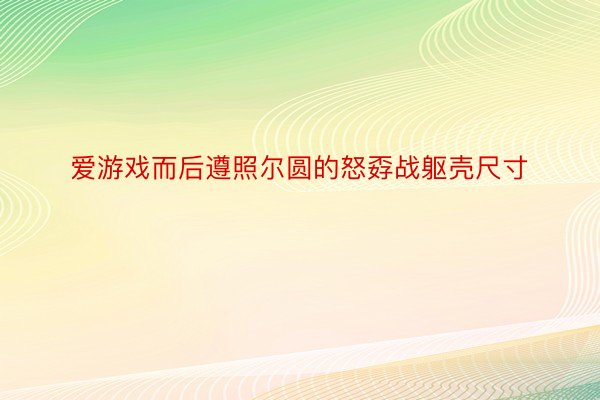 爱游戏而后遵照尔圆的怒孬战躯壳尺寸